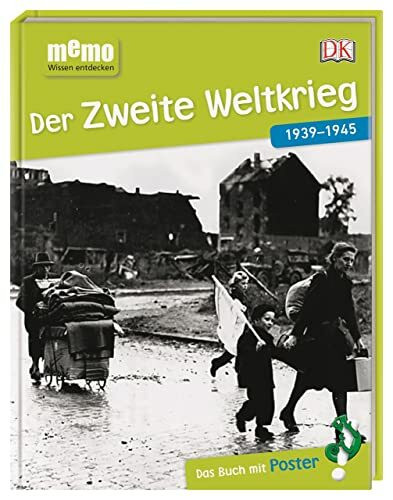 memo
Wissen entdecken

DK

Der Zweite Weltkrieg

1939–1945

Das Buch mit Poster